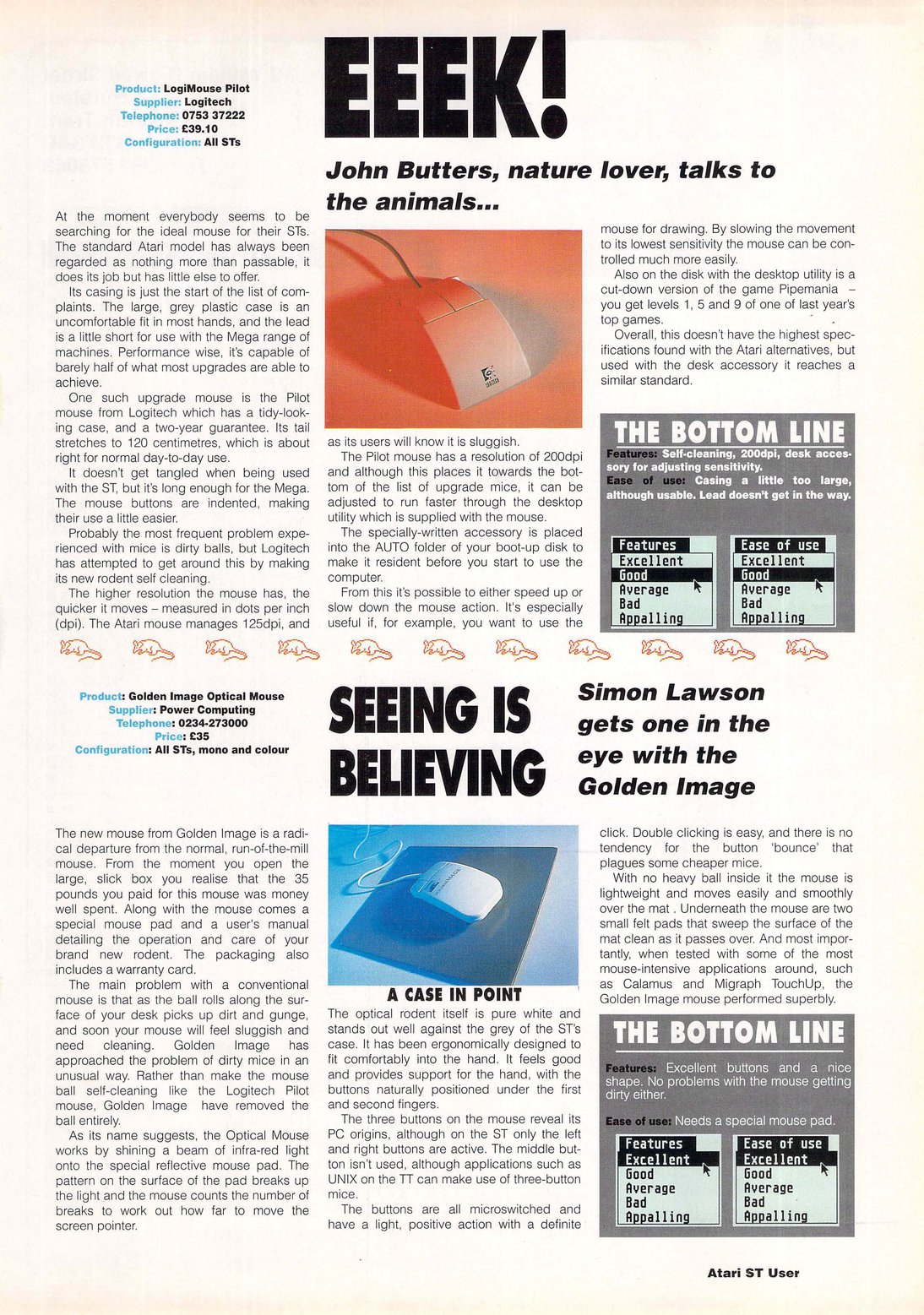 Product: LogiMouse Pilot
Supplier: Logitech
Telephone: 0753 37222
Price: £39.10
Configuration: All STs

EEEK!

John Butters, nature lover, talks to the animals...

At the moment everybody seems to be searching for the ideal mouse for their STs. The standard Atari model has always been regarded as nothing more than passable, it does its job but has little else to offer.

Its casing is just the start of the list of complaints. The large, grey plastic case is an uncomfortable fit in most hands, and the lead is a little short for use with the Mega range of machines. Performance wise, it's capable of barely half of what most upgrades are able to achieve.

One such upgrade mouse is the Pilot mouse from Logitech which has a tidy-looking case, and a two-year guarantee. Its tail stretches to 120 centimetres, which is about right for normal day-to-day use.

It doesn't get tangled when being used with the ST, but it's long enough for the Mega. The mouse buttons are indented, making their use a little easier.

Probably the most frequent problem experienced with mice is dirty balls, but Logitech has attempted to get around this by making its new rodent self cleaning.

The higher resolution the mouse has, the quicker it moves – measured in dots per inch (dpi). The Atari mouse manages 125dpi, and as its users will know it is sluggish.

The Pilot mouse has a resolution of 200dpi and although this places it towards the bottom of the list of upgrade mice, it can be adjusted to run faster through the desktop utility which is supplied with the mouse.

The specially-written accessory is placed into the AUTO folder of your boot-up disk to make it resident before you start to use the computer.

From this it's possible to either speed up or slow down the mouse action. It's especially useful if, for example, you want to use the mouse for drawing. By slowing the movement to its lowest sensitivity the mouse can be controlled much more easily.

Also on the disk with the desktop utility is a cut-down version of the game Pipemania – you get levels 1, 5 and 9 of one of last year's top games.

Overall, this doesn't have the highest specifications found with the Atari alternatives, but used with the desk accessory it reaches a similar standard.

THE BOTTOM LINE
Features: Self-cleaning, 200dpi, desk accessory for adjusting sensitivity.
Ease of use: Casing a little too large, although usable. Lead doesn't get in the way.

Features
Excellent
Good
Average
Bad
Appalling

Ease of use
Excellent
Good
Average
Bad
Appalling

Product: Golden Image Optical Mouse
Supplier: Power Computing
Telephone: 0234-273000
Price: £35
Configuration: All STs, mono and colour

SEEING IS BELIEVING

Simon Lawson gets one in the eye with the Golden Image

The new mouse from Golden Image is a radical departure from the normal, run-of-the-mill mouse. From the moment you open the large, slick box you realise that the 35 pounds you paid for this mouse was money well spent. Along with the mouse comes a special mouse pad and a user's manual detailing the operation and care of your brand new rodent. The packaging also includes a warranty card.

The main problem with a conventional mouse is that as the ball rolls along the surface of your desk picks up dirt and gunge, and soon your mouse will feel sluggish and need cleaning. Golden Image has approached the problem of dirty mice in an unusual way. Rather than make the mouse ball self-cleaning like the Logitech Pilot mouse, Golden Image have removed the ball entirely.

As its name suggests, the Optical Mouse works by shining a beam of infra-red light onto the special reflective mouse pad. The pattern on the surface of the pad breaks up the light and the mouse counts the number of breaks to work out how far to move the screen pointer.

A CASE IN POINT

The optical rodent itself is pure white and stands out well against the grey of the ST's case. It has been ergonomically designed to fit comfortably into the hand. It feels good and provides support for the hand, with the buttons naturally positioned under the first and second fingers.

The three buttons on the mouse reveal its PC origins, although on the ST only the left and right buttons are active. The middle button isn't used, although applications such as UNIX on the TT can make use of three-button mice.

The buttons are all microswitched and have a light, positive action with a definite click. Double clicking is easy, and there is no tendency for the button 'bounce' that plagues some cheaper mice.

With no heavy ball inside it the mouse is lightweight and moves easily and smoothly over the mat . Underneath the mouse are two small felt pads that sweep the surface of the mat clean as it passes over. And most importantly, when tested with some of the most mouse-intensive applications around, such as Calamus and Migraph TouchUp, the Golden Image mouse performed superbly.

THE BOTTOM LINE
Features: Excellent buttons and a nice shape. No problems with the mouse getting dirty either.

Ease of use: Needs a special mouse pad.

Features
Excellent
Good
Average
Bad
Appalling

Ease of use
Excellent
Good
Average
Bad
Appalling

Atari ST User